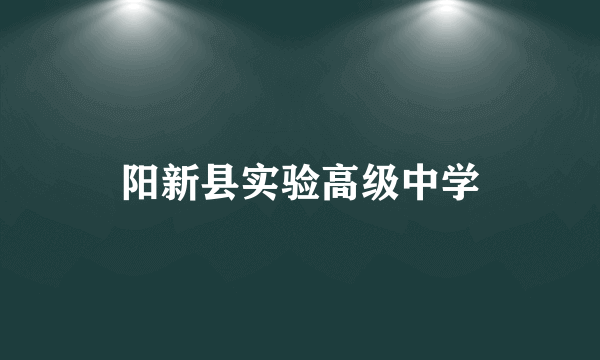 阳新县实验高级中学